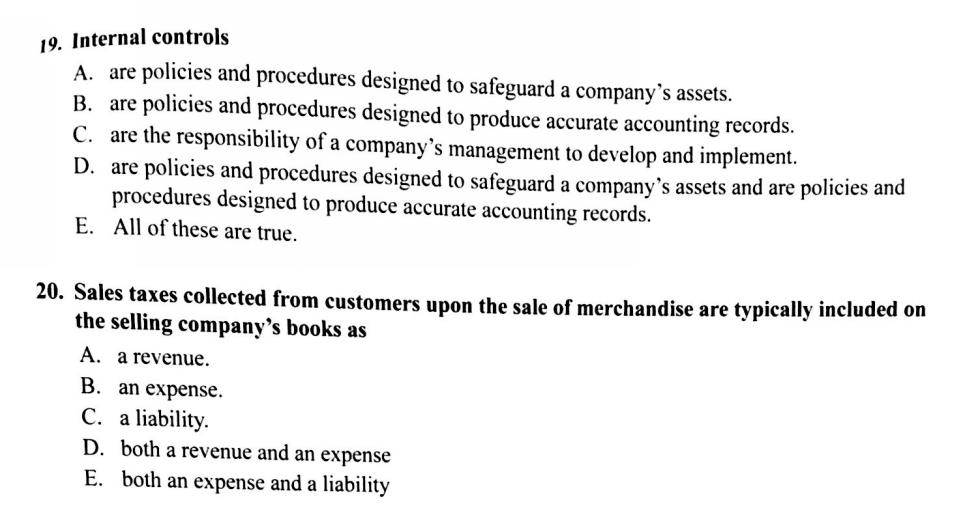 19. Internal controls

A. are policies and procedures designed to safeguard a company's assets.
B. are policies and procedures designed to produce accurate accounting records.
C. are the responsibility of a company's management to develop and implement.
D. are policies and procedures designed to safeguard a company's assets and are policies and procedures designed to produce accurate accounting records.
E. All of these are true.

20. Sales taxes collected from customers upon the sale of merchandise are typically included on the selling company's books as

A. a revenue.
B. an expense.
C. a liability.
D. both a revenue and an expense
E. both an expense and a liability